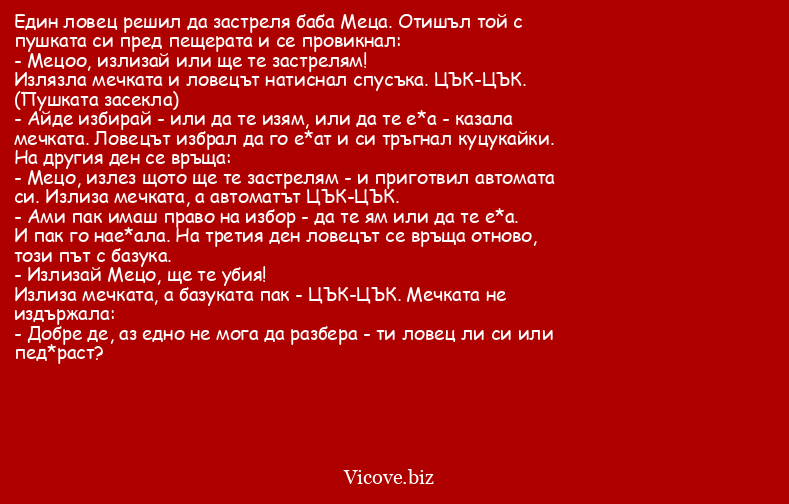 Един ловец решил да застреля баба Меца. Отишъл той с пушката си пред пещерата и се провикнал:
- Мецоо, излизай или ще те застрелям!
Излязла мечката и ловецът натиснал спусъка. ЦЪК-ЦЪК.
(Пушката засекла)
- Айде избирай - или да те изям, или да те е*а - казала мечката. Ловецът избрал да го е*ат и си тръгнал куцукайки.
На другия ден се връща:
- Мецо, излез щото ще те застрелям - и приготвил автомата си. Излиза мечката, а автоматът ЦЪК-ЦЪК.
- Ами пак имаш право на избор - да те ям или да те е*а.
И пак го нае*ала. На третия ден ловецът се връща отново, този път с базука.
- Излизай Мецо, ще те убия!
Излиза мечката, а базуката пак - ЦЪК-ЦЪК. Мечката не издържала:
- Добре де, аз едно не мога да разбера - ти ловец ли си или пед*раст?

Vicove.biz